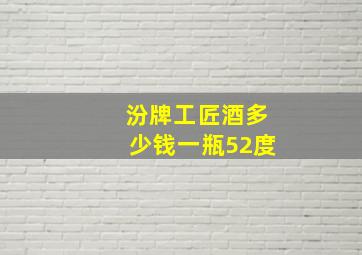 汾牌工匠酒多少钱一瓶52度